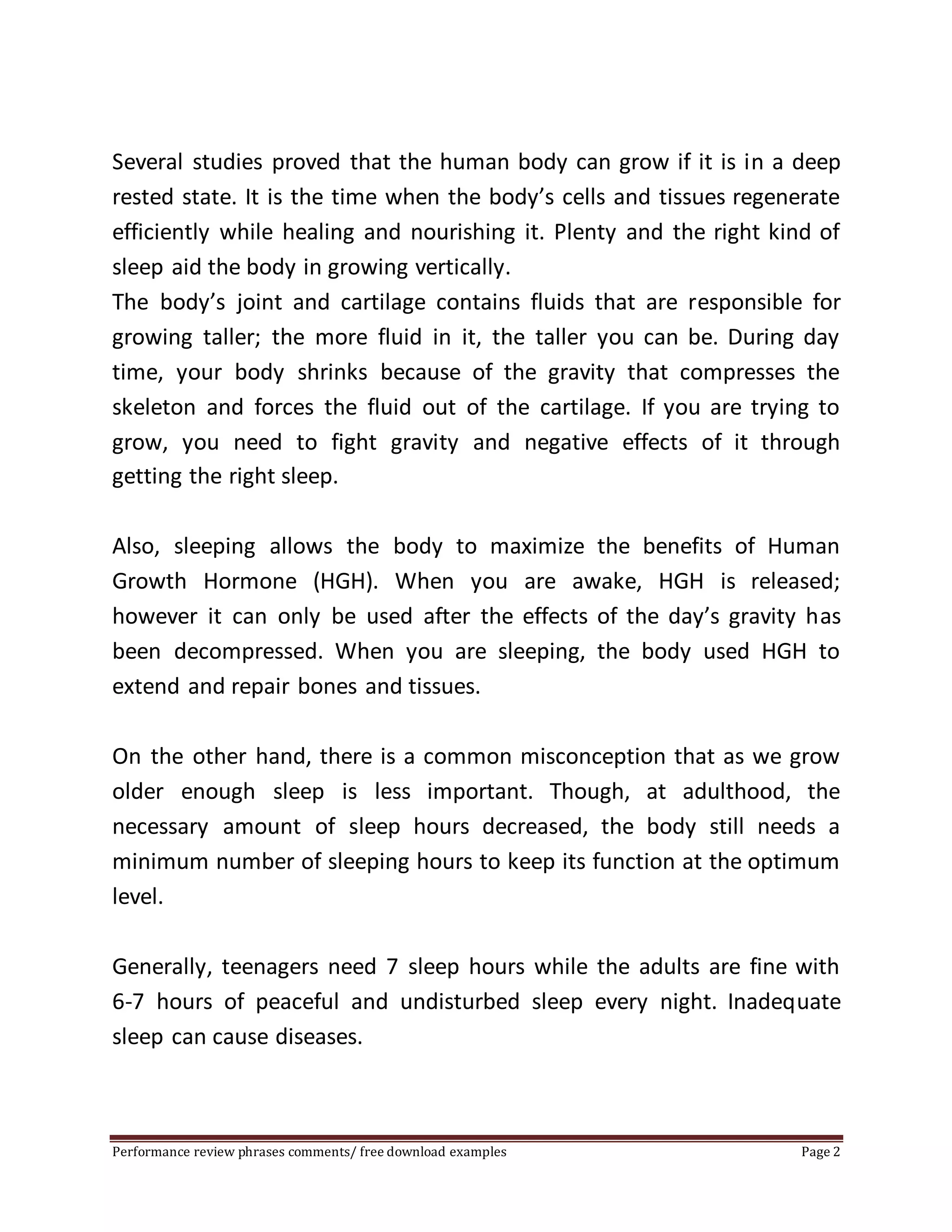 Several studies proved that the human body can grow if it is in a deep rested state. It is the time when the body's cells and tissues regenerate efficiently while healing and nourishing it. Plenty and the right kind of sleep aid the body in growing vertically.
The body's joint and cartilage contains fluids that are responsible for growing taller; the more fluid in it, the taller you can be. During day time, your body shrinks because of the gravity that compresses the skeleton and forces the fluid out of the cartilage. If you are trying to grow, you need to fight gravity and negative effects of it through getting the right sleep.

Also, sleeping allows the body to maximize the benefits of Human Growth Hormone (HGH). When you are awake, HGH is released; however it can only be used after the effects of the day's gravity has been decompressed. When you are sleeping, the body used HGH to extend and repair bones and tissues.

On the other hand, there is a common misconception that as we grow older enough sleep is less important. Though, at adulthood, the necessary amount of sleep hours decreased, the body still needs a minimum number of sleeping hours to keep its function at the optimum level.

Generally, teenagers need 7 sleep hours while the adults are fine with 6-7 hours of peaceful and undisturbed sleep every night. Inadequate sleep can cause diseases.

Performance review phrases comments/ free download examples Page 2